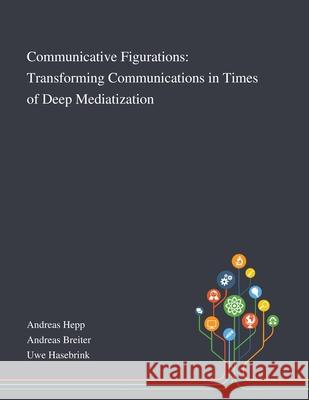 Communicative Figurations: Transforming Communications in Times of Deep Mediatization

Andreas Hepp
Andreas Breiter
Uwe Hasebrink

Kraina Książek